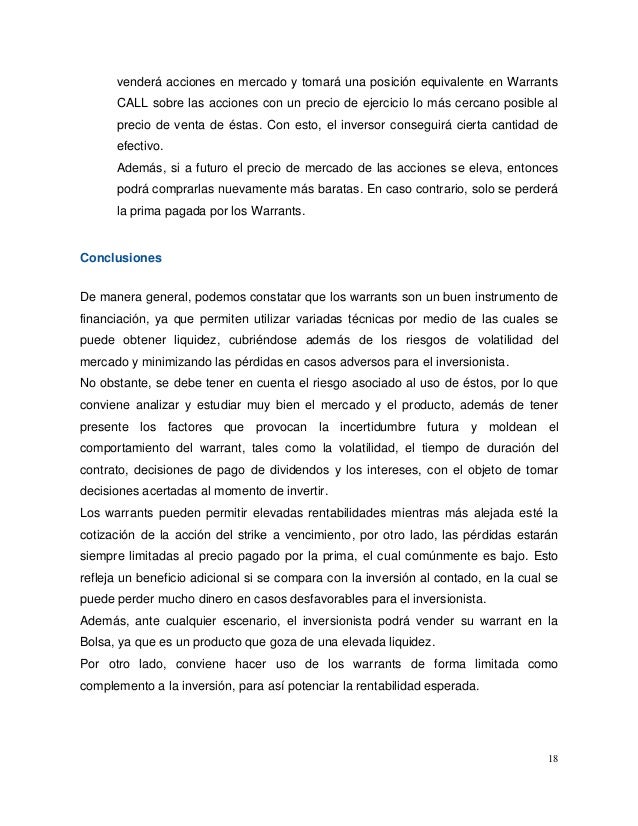 venderá acciones en mercado y tomará una posición equivalente en Warrants CALL sobre las acciones con un precio de ejercicio lo más cercano posible al precio de venta de éstas. Con esto, el inversor conseguirá cierta cantidad de efectivo.
Además, si a futuro el precio de mercado de las acciones se eleva, entonces podrá comprarlas nuevamente más baratas. En caso contrario, solo se perderá la prima pagada por los Warrants.

Conclusiones

De manera general, podemos constatar que los warrants son un buen instrumento de financiación, ya que permiten utilizar variadas técnicas por medio de las cuales se puede obtener liquidez, cubriéndose además de los riesgos de volatilidad del mercado y minimizando las pérdidas en casos adversos para el inversionista.
No obstante, se debe tener en cuenta el riesgo asociado al uso de éstos, por lo que conviene analizar y estudiar muy bien el mercado y el producto, además de tener presente los factores que provocan la incertidumbre futura y moldean el comportamiento del warrant, tales como la volatilidad, el tiempo de duración del contrato, decisiones de pago de dividendos y los intereses, con el objeto de tomar decisiones acertadas al momento de invertir.
Los warrants pueden permitir elevadas rentabilidades mientras más alejada esté la cotización de la acción del strike a vencimiento, por otro lado, las pérdidas estarán siempre limitadas al precio pagado por la prima, el cual comúnmente es bajo. Esto refleja un beneficio adicional si se compara con la inversión al contado, en la cual se puede perder mucho dinero en casos desfavorables para el inversionista.
Además, ante cualquier escenario, el inversionista podrá vender su warrant en la Bolsa, ya que es un producto que goza de una elevada liquidez.
Por otro lado, conviene hacer uso de los warrants de forma limitada como complemento a la inversión, para así potenciar la rentabilidad esperada.

18